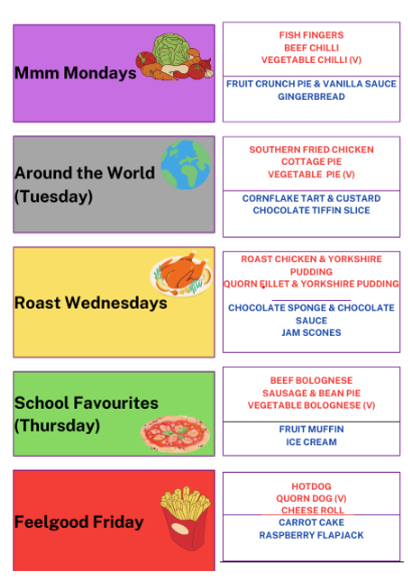 Mmm Mondays

FISH FINGERS
BEEF CHILLI
VEGETABLE CHILLI (V)

FRUIT CRUNCH PIE & VANILLA SAUCE
GINGERBREAD

Around the World (Tuesday)

SOUTHERN FRIED CHICKEN
COTTAGE PIE
VEGETABLE PIE (V)

CORNFLAKE TART & CUSTARD
CHOCOLATE TIFFIN SLICE

Roast Wednesdays

ROAST CHICKEN & YORKSHIRE PUDDING
QUORN FILLET & YORKSHIRE PUDDING

CHOCOLATE SPONGE & CHOCOLATE SAUCE
JAM SCONES

School Favourites (Thursday)

BEEF BOLOGNESE
SAUSAGE & BEAN PIE
VEGETABLE BOLOGNESE (V)

FRUIT MUFFIN
ICE CREAM

Feelgood Friday

HOTDOG
QUORN DOG (V)
CHEESE ROLL

CARROT CAKE
RASPBERRY FLAPJACK